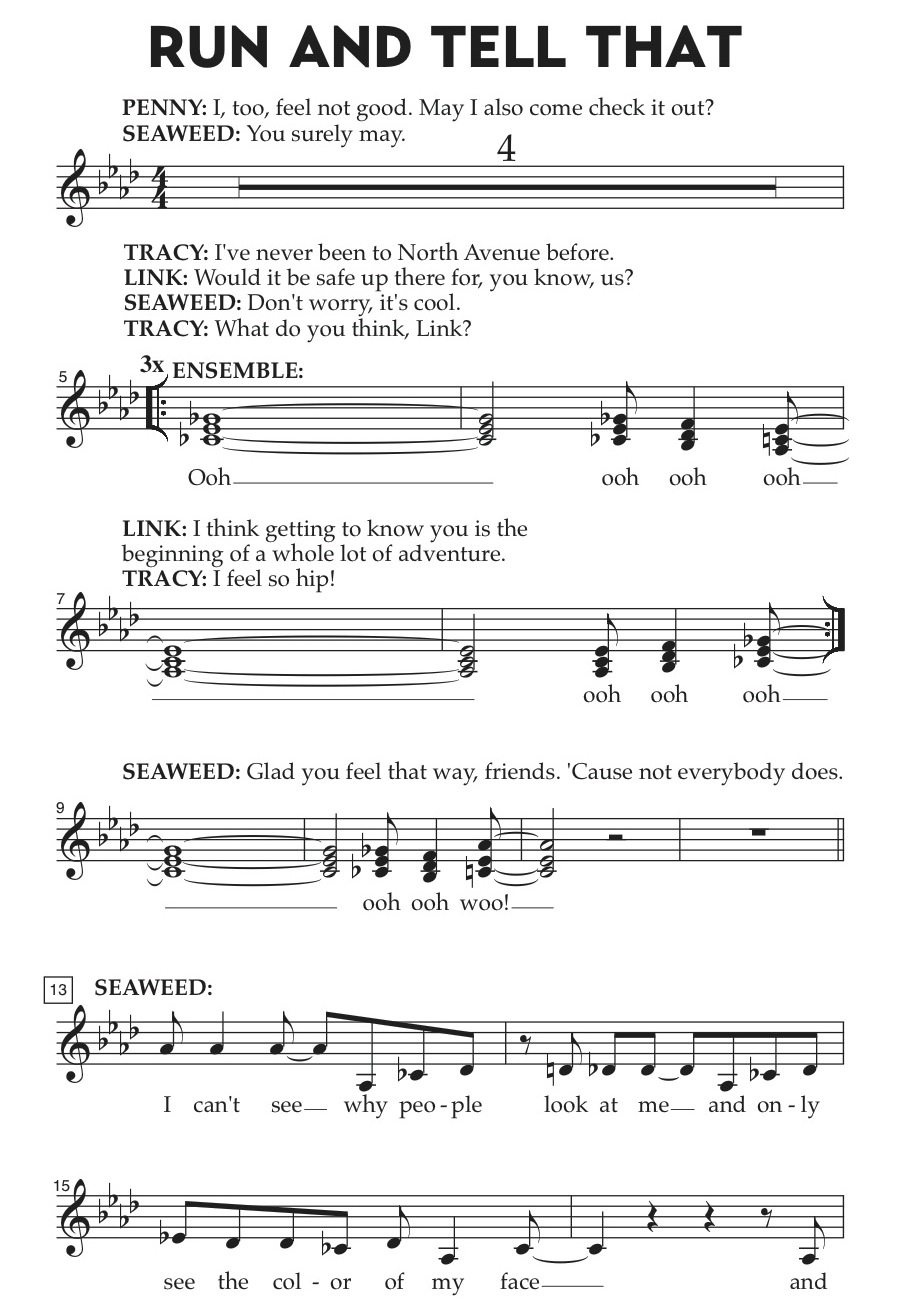 RUN AND TELL THAT

PENNY: I, too, feel not good. May I also come check it out?
SEAWEED: You surely may.

4

TRACY: I've never been to North Avenue before.
LINK: Would it be safe up there for, you know, us?
SEAWEED: Don't worry, it's cool.
TRACY: What do you think, Link?

5

3x ENSEMBLE:

Ooh ooh ooh ooh

LINK: I think getting to know you is the beginning of a whole lot of adventure.
TRACY: I feel so hip!

7

ooh ooh ooh

SEAWEED: Glad you feel that way, friends. 'Cause not everybody does.

9

ooh ooh woo!

13 SEAWEED:

I can't see why peo - ple look at me and on - ly

15

see the col - or of my face and